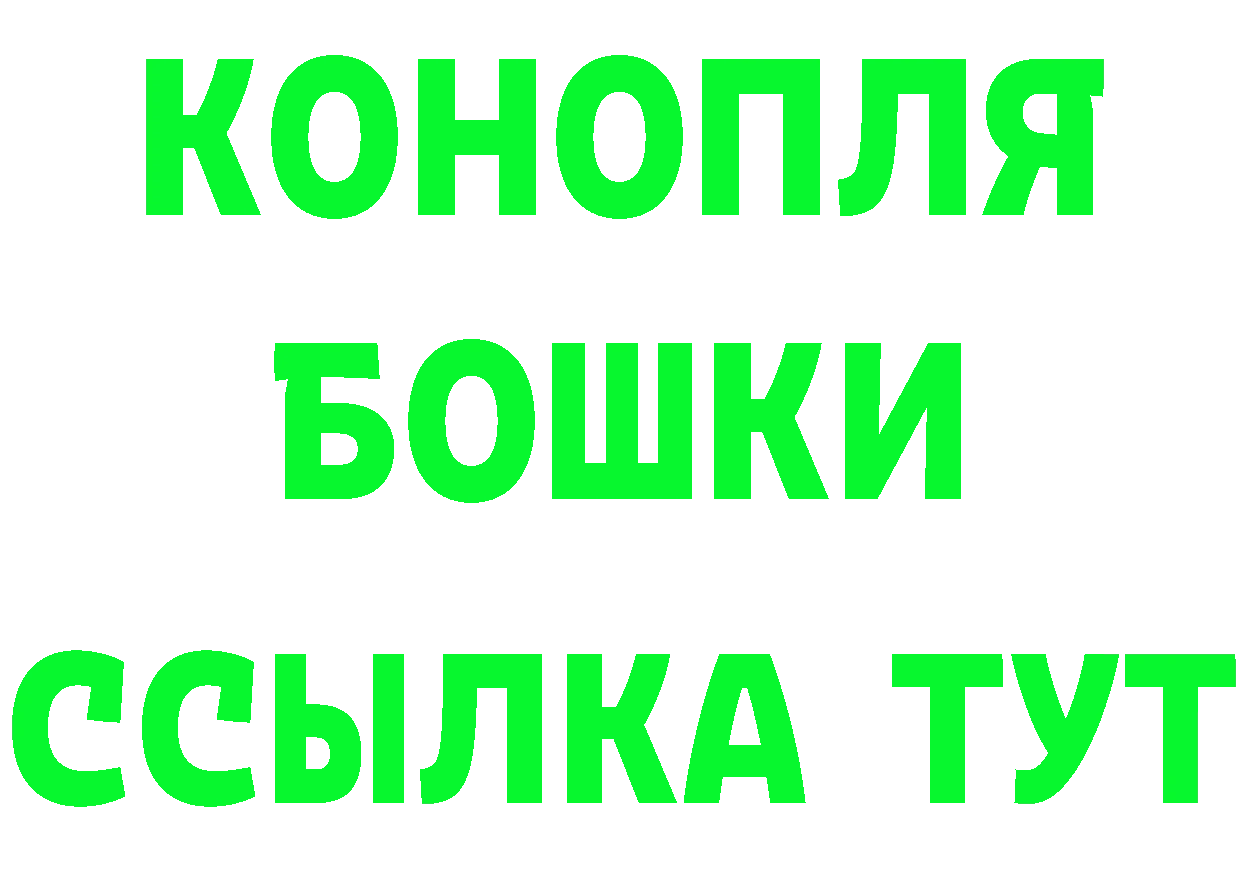 КОНОПЛЯ
БОШКИ
ССЫЛКА ТУТ